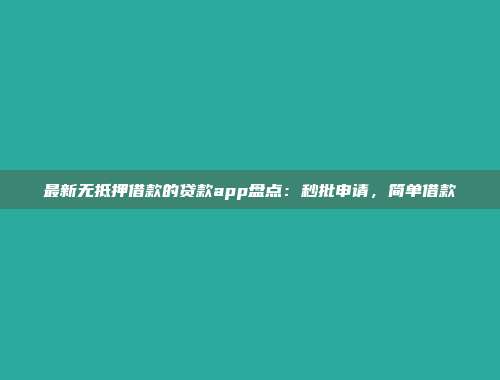 最新无抵押借款的贷款app盘点：秒批申请，简单借款